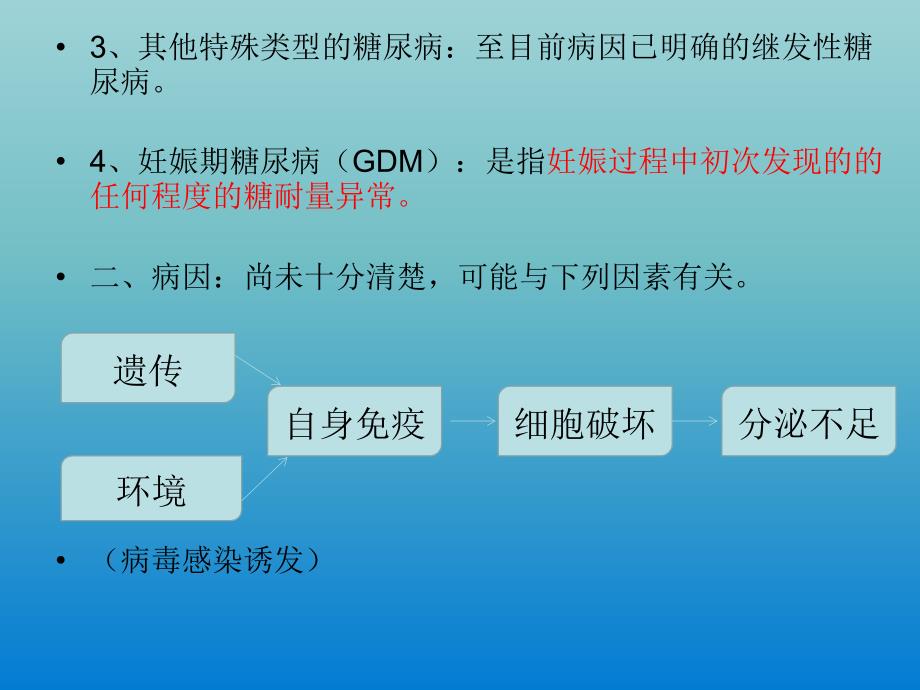 • 3、其他特殊类型的糖尿病：至目前病因已明确的继发性糖尿病。

• 4、妊娠期糖尿病（GDM）：是指妊娠过程中初次发现的的任何程度的糖耐量异常。

• 二、病因：尚未十分清楚，可能与下列因素有关。

遗传

环境

自身免疫

细胞破坏

分泌不足

• （病毒感染诱发）